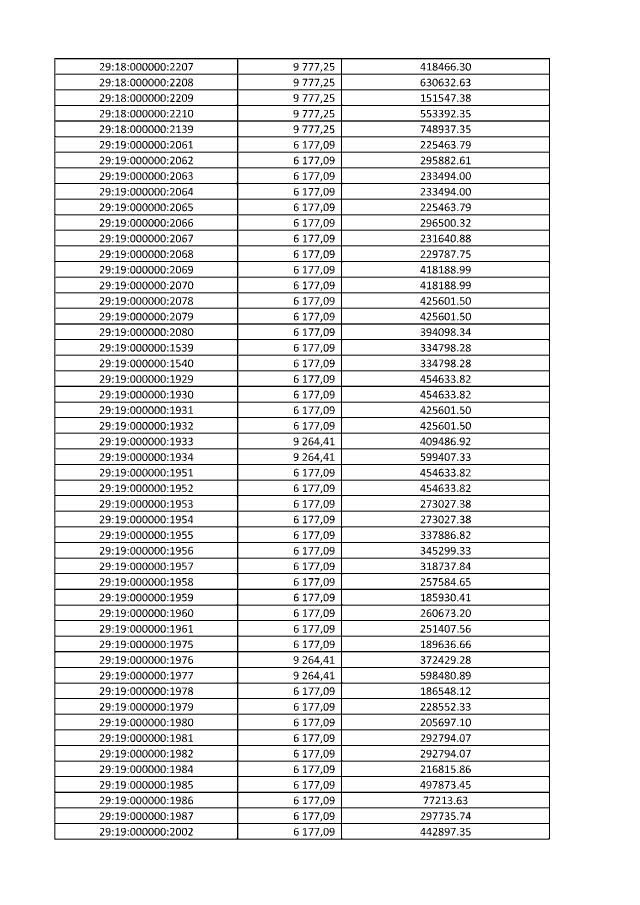 | | | |
|---|---|---|
| 29:18:000000:2207 | 9 777,25 | 418466.30 |
| 29:18:000000:2208 | 9 777,25 | 630632.63 |
| 29:18:000000:2209 | 9 777,25 | 151547.38 |
| 29:18:000000:2210 | 9 777,25 | 553392.35 |
| 29:18:000000:2139 | 9 777,25 | 748937.35 |
| 29:19:000000:2061 | 6 177,09 | 225463.79 |
| 29:19:000000:2062 | 6 177,09 | 295882.61 |
| 29:19:000000:2063 | 6 177,09 | 233494.00 |
| 29:19:000000:2064 | 6 177,09 | 233494.00 |
| 29:19:000000:2065 | 6 177,09 | 225463.79 |
| 29:19:000000:2066 | 6 177,09 | 296500.32 |
| 29:19:000000:2067 | 6 177,09 | 231640.88 |
| 29:19:000000:2068 | 6 177,09 | 229787.75 |
| 29:19:000000:2069 | 6 177,09 | 418188.99 |
| 29:19:000000:2070 | 6 177,09 | 418188.99 |
| 29:19:000000:2078 | 6 177,09 | 425601.50 |
| 29:19:000000:2079 | 6 177,09 | 425601.50 |
| 29:19:000000:2080 | 6 177,09 | 394098.34 |
| 29:19:000000:1539 | 6 177,09 | 334798.28 |
| 29:19:000000:1540 | 6 177,09 | 334798.28 |
| 29:19:000000:1929 | 6 177,09 | 454633.82 |
| 29:19:000000:1930 | 6 177,09 | 454633.82 |
| 29:19:000000:1931 | 6 177,09 | 425601.50 |
| 29:19:000000:1932 | 6 177,09 | 425601.50 |
| 29:19:000000:1933 | 9 264,41 | 409486.92 |
| 29:19:000000:1934 | 9 264,41 | 599407.33 |
| 29:19:000000:1951 | 6 177,09 | 454633.82 |
| 29:19:000000:1952 | 6 177,09 | 454633.82 |
| 29:19:000000:1953 | 6 177,09 | 273027.38 |
| 29:19:000000:1954 | 6 177,09 | 273027.38 |
| 29:19:000000:1955 | 6 177,09 | 337886.82 |
| 29:19:000000:1956 | 6 177,09 | 345299.33 |
| 29:19:000000:1957 | 6 177,09 | 318737.84 |
| 29:19:000000:1958 | 6 177,09 | 257584.65 |
| 29:19:000000:1959 | 6 177,09 | 185930.41 |
| 29:19:000000:1960 | 6 177,09 | 260673.20 |
| 29:19:000000:1961 | 6 177,09 | 251407.56 |
| 29:19:000000:1975 | 6 177,09 | 189636.66 |
| 29:19:000000:1976 | 9 264,41 | 372429.28 |
| 29:19:000000:1977 | 9 264,41 | 598480.89 |
| 29:19:000000:1978 | 6 177,09 | 186548.12 |
| 29:19:000000:1979 | 6 177,09 | 228552.33 |
| 29:19:000000:1980 | 6 177,09 | 205697.10 |
| 29:19:000000:1981 | 6 177,09 | 292794.07 |
| 29:19:000000:1982 | 6 177,09 | 292794.07 |
| 29:19:000000:1984 | 6 177,09 | 216815.86 |
| 29:19:000000:1985 | 6 177,09 | 497873.45 |
| 29:19:000000:1986 | 6 177,09 | 77213.63 |
| 29:19:000000:1987 | 6 177,09 | 297735.74 |
| 29:19:000000:2002 | 6 177,09 | 442897.35 |